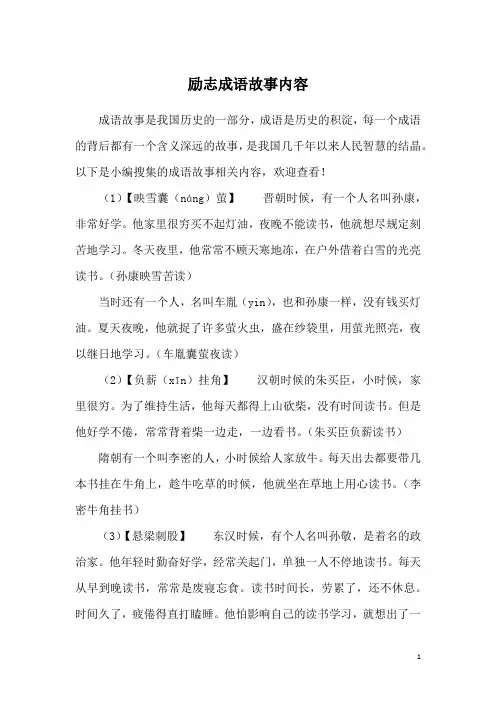 励志成语故事内容

成语故事是我国历史的一部分，成语是历史的积淀，每一个成语的背后都有一个含义深远的故事，是我国几千年以来人民智慧的结晶。以下是小编搜集的成语故事相关内容，欢迎查看！

（1）【映雪囊（náng）萤】　　晋朝时候，有一个人名叫孙康，非常好学。他家里很穷买不起灯油，夜晚不能读书，他就想尽规定刻苦地学习。冬天夜里，他常常不顾天寒地冻，在户外借着白雪的光亮读书。（孙康映雪苦读）

当时还有一个人，名叫车胤（yìn），也和孙康一样，没有钱买灯油。夏天夜晚，他就捉了许多萤火虫，盛在纱袋里，用萤光照亮，夜以继日地学习。（车胤囊萤夜读）

（2）【负薪（xīn）挂角】　　汉朝时候的朱买臣，小时候，家里很穷。为了维持生活，他每天都得上山砍柴，没有时间读书。但是他好学不倦，常常背着柴一边走，一边看书。（朱买臣负薪读书）

隋朝有一个叫李密的人，小时候给人家放牛。每天出去都要带几本书挂在牛角上，趁牛吃草的时候，他就坐在草地上用心读书。（李密牛角挂书）

（3）【悬梁刺股】　　东汉时候，有个人名叫孙敬，是着名的政治家。他年轻时勤奋好学，经常关起门，单独一人不停地读书。每天从早到晚读书，常常是废寝忘食。读书时间长，劳累了，还不休息。时间久了，疲倦得直打瞌睡。他怕影响自己的读书学习，就想出了一

1